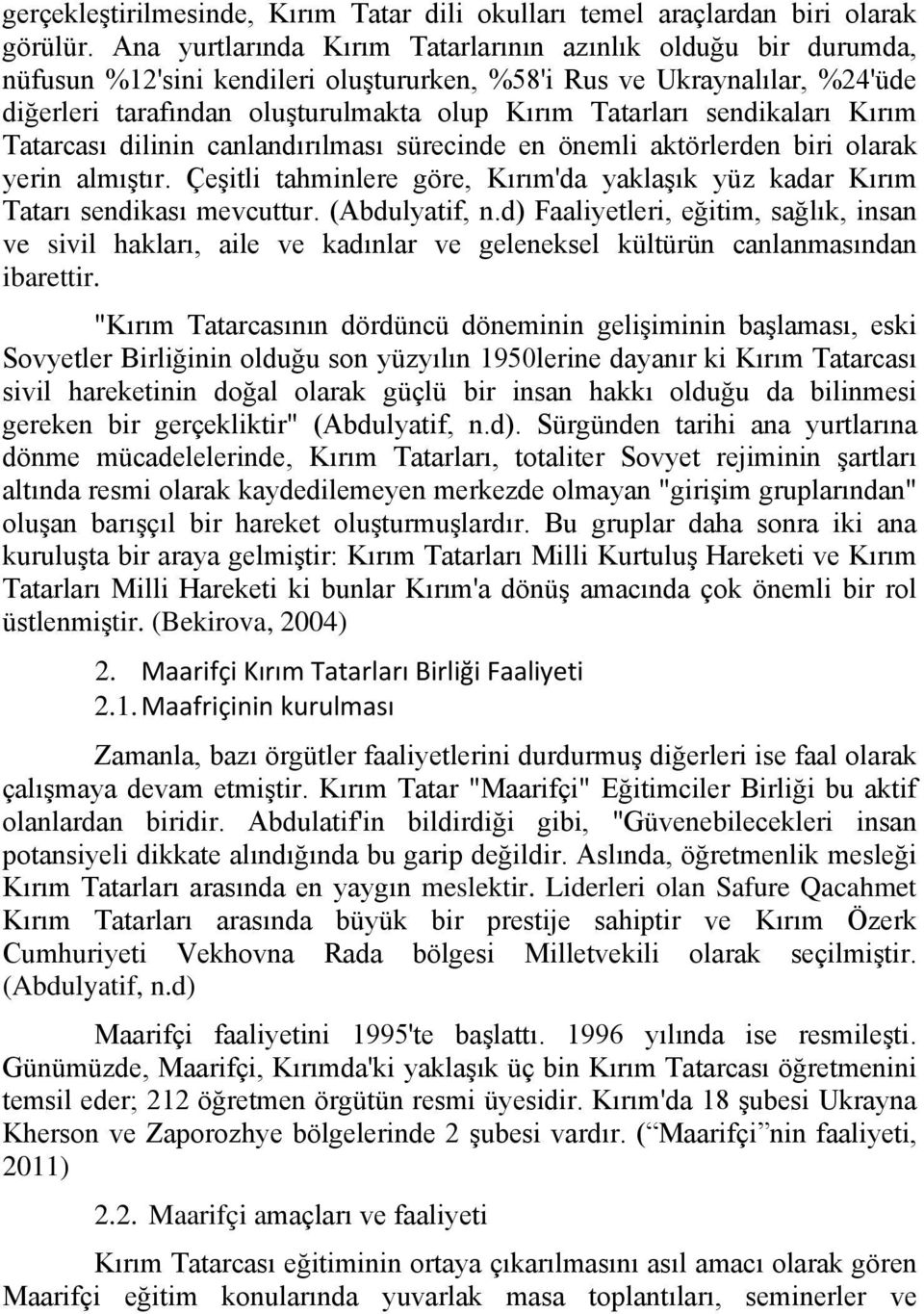 gerçekleştirilmesinde, Kırım Tatar dili okulları temel araçlardan biri olarak görülür. Ana yurtlarında Kırım Tatarlarının azınlık olduğu bir durumda, nüfusun %12'sini kendileri oluştururken, %58'i Rus ve Ukraynalılar, %24'üde diğerleri tarafından oluşturulmakta olup Kırım Tatarları sendikaları Kırım Tatarcası dilinin canlandırılması sürecinde en önemli aktörlerden biri olarak yerin almıştır. Çeşitli tahminlere göre, Kırım'da yaklaşık yüz kadar Kırım Tatarı sendikası mevcuttur. (Abdulyatif, n.d) Faaliyetleri, eğitim, sağlık, insan ve sivil hakları, aile ve kadınlar ve geleneksel kültürün canlanmasından ibarettir.

"Kırım Tatarcasının dördüncü döneminin gelişiminin başlaması, eski Sovyetler Birliğinin olduğu son yüzyılın 1950lerine dayanır ki Kırım Tatarcası sivil hareketinin doğal olarak güçlü bir insan hakkı olduğu da bilinmesi gereken bir gerçekliktir" (Abdulyatif, n.d). Sürgünden tarihi ana yurtlarına dönme mücadelelerinde, Kırım Tatarları, totaliter Sovyet rejiminin şartları altında resmi olarak kaydedilemeyen merkezde olmayan "girişim gruplarından" oluşan barışçıl bir hareket oluşturmuşlardır. Bu gruplar daha sonra iki ana kuruluşta bir araya gelmiştir: Kırım Tatarları Milli Kurtuluş Hareketi ve Kırım Tatarları Milli Hareketi ki bunlar Kırım'a dönüş amacında çok önemli bir rol üstlenmiştir. (Bekirova, 2004)

2. Maarifçi Kırım Tatarları Birliği Faaliyeti
2.1. Maafriçinin kurulması

Zamanla, bazı örgütler faaliyetlerini durdurmuş diğerleri ise faal olarak çalışmaya devam etmiştir. Kırım Tatar "Maarifçi" Eğitimciler Birliği bu aktif olanlardan biridir. Abdulatif'in bildirdiği gibi, "Güvenebilecekleri insan potansiyeli dikkate alındığında bu garip değildir. Aslında, öğretmenlik mesleği Kırım Tatarları arasında en yaygın meslektir. Liderleri olan Safure Qacahmet Kırım Tatarları arasında büyük bir prestije sahiptir ve Kırım Özerk Cumhuriyeti Vekhovna Rada bölgesi Milletvekili olarak seçilmiştir. (Abdulyatif, n.d)

Maarifçi faaliyetini 1995'te başlattı. 1996 yılında ise resmileşti. Günümüzde, Maarifçi, Kırımda'ki yaklaşık üç bin Kırım Tatarcası öğretmenini temsil eder; 212 öğretmen örgütün resmi üyesidir. Kırım'da 18 şubesi Ukrayna Kherson ve Zaporozhye bölgelerinde 2 şubesi vardır. (“Maarifçi”nin faaliyeti, 2011)

2.2. Maarifçi amaçları ve faaliyeti

Kırım Tatarcası eğitiminin ortaya çıkarılmasını asıl amacı olarak gören Maarifçi eğitim konularında yuvarlak masa toplantıları, seminerler ve